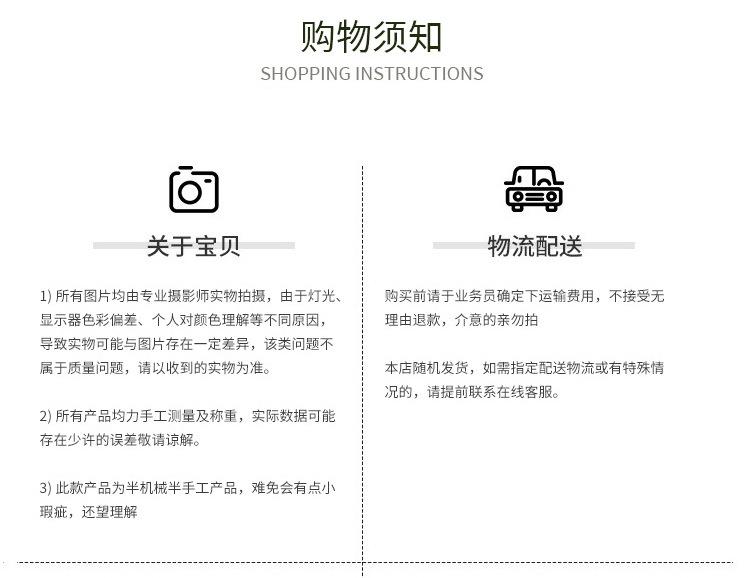 购物须知
SHOPPING INSTRUCTIONS

关于宝贝

1) 所有图片均由专业摄影师实物拍摄，由于灯光、显示器色彩偏差、个人对颜色理解等不同原因，导致实物可能与图片存在一定差异，该类问题不属于质量问题，请以收到的实物为准。

2) 所有产品均力手工测量及称重，实际数据可能存在少许的误差敬请谅解。

3) 此款产品为半机械半手工产品，难免会有点小瑕疵，还望理解

物流配送

购买前请于业务员确定下运输费用，不接受无理由退款，介意的亲勿拍

本店随机发货，如需指定配送物流或有特殊情况的，请提前联系在线客服。